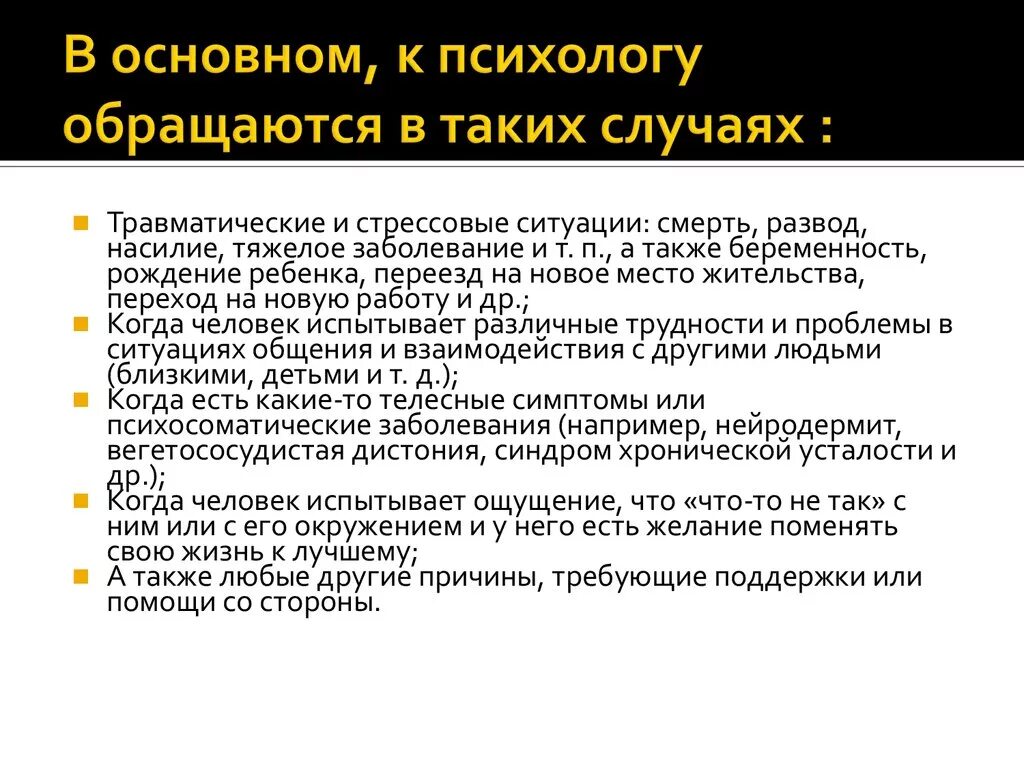 В основном, к психологу обращаются в таких случаях :

Травматические и стрессовые ситуации: смерть, развод, насилие, тяжелое заболевание и т. п., а также беременность, рождение ребенка, переезд на новое место жительства, переход на новую работу и др.;
Когда человек испытывает различные трудности и проблемы в ситуациях общения и взаимодействия с другими людьми (близкими, детьми и т. д.);
Когда есть какие-то телесные симптомы или психосоматические заболевания (например, нейродермит, вегетососудистая дистония, синдром хронической усталости и др.);
Когда человек испытывает ощущение, что «что-то не так» с ним или с его окружением и у него есть желание поменять свою жизнь к лучшему;
А также любые другие причины, требующие поддержки или помощи со стороны.